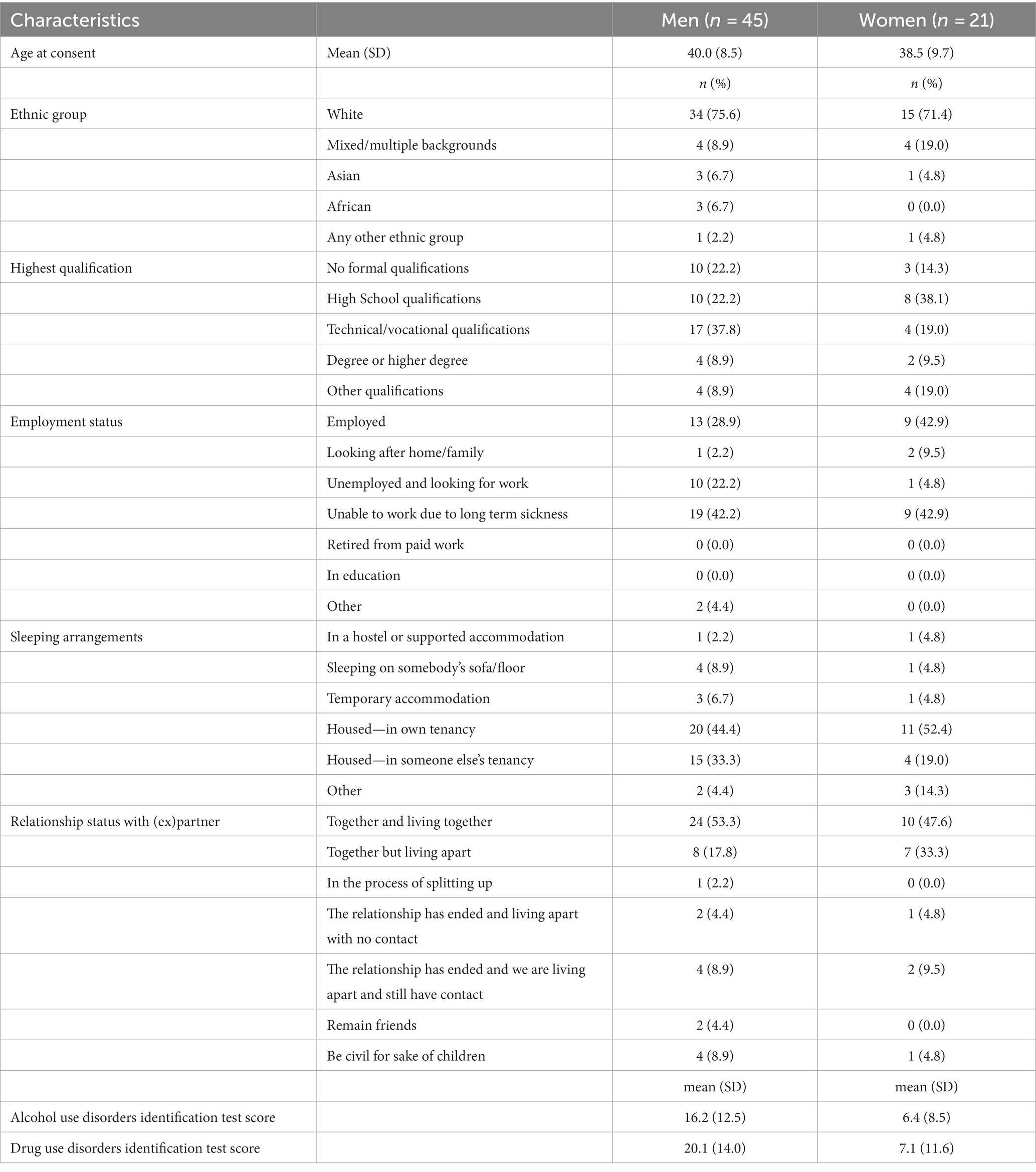 | Characteristics | | Men ($n$ = 45) | Women ($n$ = 21) |
|---|---|---|---|
| Age at consent | Mean (SD) | 40.0 (8.5) | 38.5 (9.7) |
| | | $n$ (%) | $n$ (%) |
| Ethnic group | White | 34 (75.6) | 15 (71.4) |
| | Mixed/multiple backgrounds | 4 (8.9) | 4 (19.0) |
| | Asian | 3 (6.7) | 1 (4.8) |
| | African | 3 (6.7) | 0 (0.0) |
| | Any other ethnic group | 1 (2.2) | 1 (4.8) |
| Highest qualification | No formal qualifications | 10 (22.2) | 3 (14.3) |
| | High School qualifications | 10 (22.2) | 8 (38.1) |
| | Technical/vocational qualifications | 17 (37.8) | 4 (19.0) |
| | Degree or higher degree | 4 (8.9) | 2 (9.5) |
| | Other qualifications | 4 (8.9) | 4 (19.0) |
| Employment status | Employed | 13 (28.9) | 9 (42.9) |
| | Looking after home/family | 1 (2.2) | 2 (9.5) |
| | Unemployed and looking for work | 10 (22.2) | 1 (4.8) |
| | Unable to work due to long term sickness | 19 (42.2) | 9 (42.9) |
| | Retired from paid work | 0 (0.0) | 0 (0.0) |
| | In education | 0 (0.0) | 0 (0.0) |
| | Other | 2 (4.4) | 0 (0.0) |
| Sleeping arrangements | In a hostel or supported accommodation | 1 (2.2) | 1 (4.8) |
| | Sleeping on somebody's sofa/floor | 4 (8.9) | 1 (4.8) |
| | Temporary accommodation | 3 (6.7) | 1 (4.8) |
| | Housed—in own tenancy | 20 (44.4) | 11 (52.4) |
| | Housed—in someone else's tenancy | 15 (33.3) | 4 (19.0) |
| | Other | 2 (4.4) | 3 (14.3) |
| Relationship status with (ex)partner | Together and living together | 24 (53.3) | 10 (47.6) |
| | Together but living apart | 8 (17.8) | 7 (33.3) |
| | In the process of splitting up | 1 (2.2) | 0 (0.0) |
| | The relationship has ended and living apart with no contact | 2 (4.4) | 1 (4.8) |
| | The relationship has ended and we are living apart and still have contact | 4 (8.9) | 2 (9.5) |
| | Remain friends | 2 (4.4) | 0 (0.0) |
| | Be civil for sake of children | 4 (8.9) | 1 (4.8) |
| | | mean (SD) | mean (SD) |
| Alcohol use disorders identification test score | | 16.2 (12.5) | 6.4 (8.5) |
| Drug use disorders identification test score | | 20.1 (14.0) | 7.1 (11.6) |